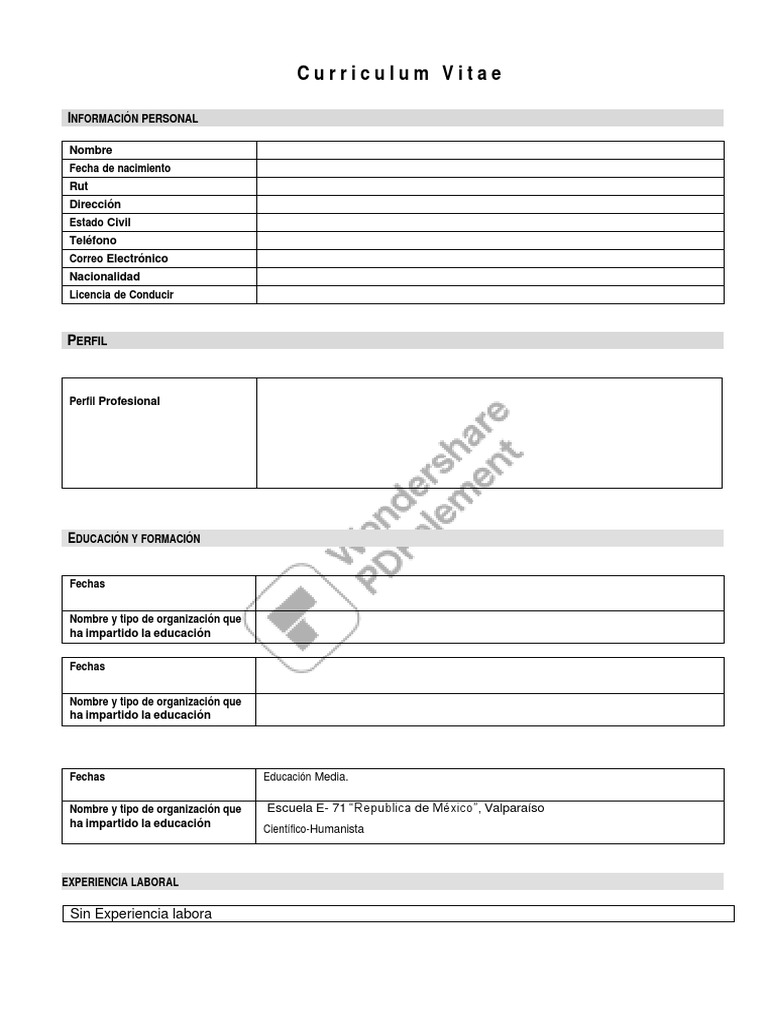 Curriculum Vitae

INFORMACIÓN PERSONAL

| Nombre | |
|---|---|
| Fecha de nacimiento | |
| Rut | |
| Dirección | |
| Estado Civil | |
| Teléfono | |
| Correo Electrónico | |
| Nacionalidad | |
| Licencia de Conducir | |

PERFIL

| Perfil Profesional | |
|---|---|

Wondershare PDFelement

EDUCACIÓN Y FORMACIÓN

| Fechas | |
|---|---|
| Nombre y tipo de organización que ha impartido la educación | |

| Fechas | |
|---|---|
| Nombre y tipo de organización que ha impartido la educación | |

| Fechas | Educación Media. |
|---|---|
| Nombre y tipo de organización que ha impartido la educación | Escuela E- 71 "Republica de México", Valparaíso Científico-Humanista |

EXPERIENCIA LABORAL

Sin Experiencia labora